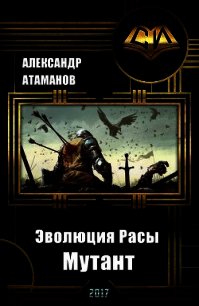 СИ

АЛЕКСАНДР
АТАМАНОВ

Эволюция Расы
Мутант

2017